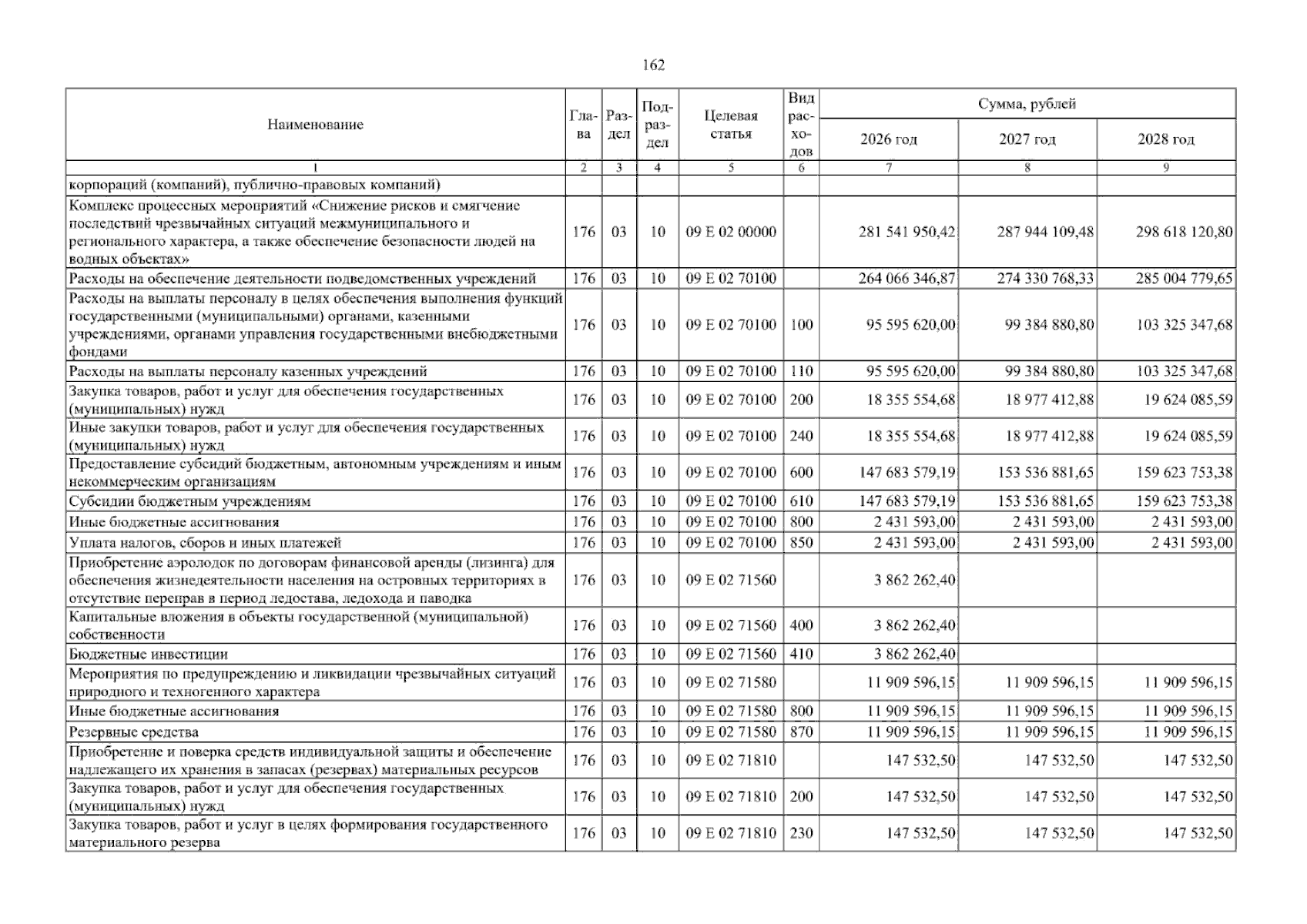 162

| Наименование | Глава | Раздел | Подраздел | Целевая статья | Вид расходов | Сумма, рублей | | |
|---|---|---|---|---|---|---|---|---|
| | | | | | | 2026 год | 2027 год | 2028 год |
| 1 | 2 | 3 | 4 | 5 | 6 | 7 | 8 | 9 |
| корпораций (компаний), публично-правовых компаний) | | | | | | | | |
| Комплекс процессных мероприятий «Снижение рисков и смягчение последствий чрезвычайных ситуаций межмуниципального и регионального характера, а также обеспечение безопасности людей на водных объектах» | 176 | 03 | 10 | 09 Е 02 00000 | | 281 541 950,42 | 287 944 109,48 | 298 618 120,80 |
| Расходы на обеспечение деятельности подведомственных учреждений | 176 | 03 | 10 | 09 Е 02 70100 | | 264 066 346,87 | 274 330 768,33 | 285 004 779,65 |
| Расходы на выплаты персоналу в целях обеспечения выполнения функций государственными (муниципальными) органами, казенными учреждениями, органами управления государственными внебюджетными фондами | 176 | 03 | 10 | 09 Е 02 70100 | 100 | 95 595 620,00 | 99 384 880,80 | 103 325 347,68 |
| Расходы на выплаты персоналу казенных учреждений | 176 | 03 | 10 | 09 Е 02 70100 | 110 | 95 595 620,00 | 99 384 880,80 | 103 325 347,68 |
| Закупка товаров, работ и услуг для обеспечения государственных (муниципальных) нужд | 176 | 03 | 10 | 09 Е 02 70100 | 200 | 18 355 554,68 | 18 977 412,88 | 19 624 085,59 |
| Иные закупки товаров, работ и услуг для обеспечения государственных (муниципальных) нужд | 176 | 03 | 10 | 09 Е 02 70100 | 240 | 18 355 554,68 | 18 977 412,88 | 19 624 085,59 |
| Предоставление субсидий бюджетным, автономным учреждениям и иным некоммерческим организациям | 176 | 03 | 10 | 09 Е 02 70100 | 600 | 147 683 579,19 | 153 536 881,65 | 159 623 753,38 |
| Субсидии бюджетным учреждениям | 176 | 03 | 10 | 09 Е 02 70100 | 610 | 147 683 579,19 | 153 536 881,65 | 159 623 753,38 |
| Иные бюджетные ассигнования | 176 | 03 | 10 | 09 Е 02 70100 | 800 | 2 431 593,00 | 2 431 593,00 | 2 431 593,00 |
| Уплата налогов, сборов и иных платежей | 176 | 03 | 10 | 09 Е 02 70100 | 850 | 2 431 593,00 | 2 431 593,00 | 2 431 593,00 |
| Приобретение аэролодок по договорам финансовой аренды (лизинга) для обеспечения жизнедеятельности населения на островных территориях в отсутствие переправ в период ледостава, ледохода и паводка | 176 | 03 | 10 | 09 Е 02 71560 | | 3 862 262,40 | | |
| Капитальные вложения в объекты государственной (муниципальной) собственности | 176 | 03 | 10 | 09 Е 02 71560 | 400 | 3 862 262,40 | | |
| Бюджетные инвестиции | 176 | 03 | 10 | 09 Е 02 71560 | 410 | 3 862 262,40 | | |
| Мероприятия по предупреждению и ликвидации чрезвычайных ситуаций природного и техногенного характера | 176 | 03 | 10 | 09 Е 02 71580 | | 11 909 596,15 | 11 909 596,15 | 11 909 596,15 |
| Иные бюджетные ассигнования | 176 | 03 | 10 | 09 Е 02 71580 | 800 | 11 909 596,15 | 11 909 596,15 | 11 909 596,15 |
| Резервные средства | 176 | 03 | 10 | 09 Е 02 71580 | 870 | 11 909 596,15 | 11 909 596,15 | 11 909 596,15 |
| Приобретение и поверка средств индивидуальной защиты и обеспечение надлежащего их хранения в запасах (резервах) материальных ресурсов | 176 | 03 | 10 | 09 Е 02 71810 | | 147 532,50 | 147 532,50 | 147 532,50 |
| Закупка товаров, работ и услуг для обеспечения государственных (муниципальных) нужд | 176 | 03 | 10 | 09 Е 02 71810 | 200 | 147 532,50 | 147 532,50 | 147 532,50 |
| Закупка товаров, работ и услуг в целях формирования государственного материального резерва | 176 | 03 | 10 | 09 Е 02 71810 | 230 | 147 532,50 | 147 532,50 | 147 532,50 |